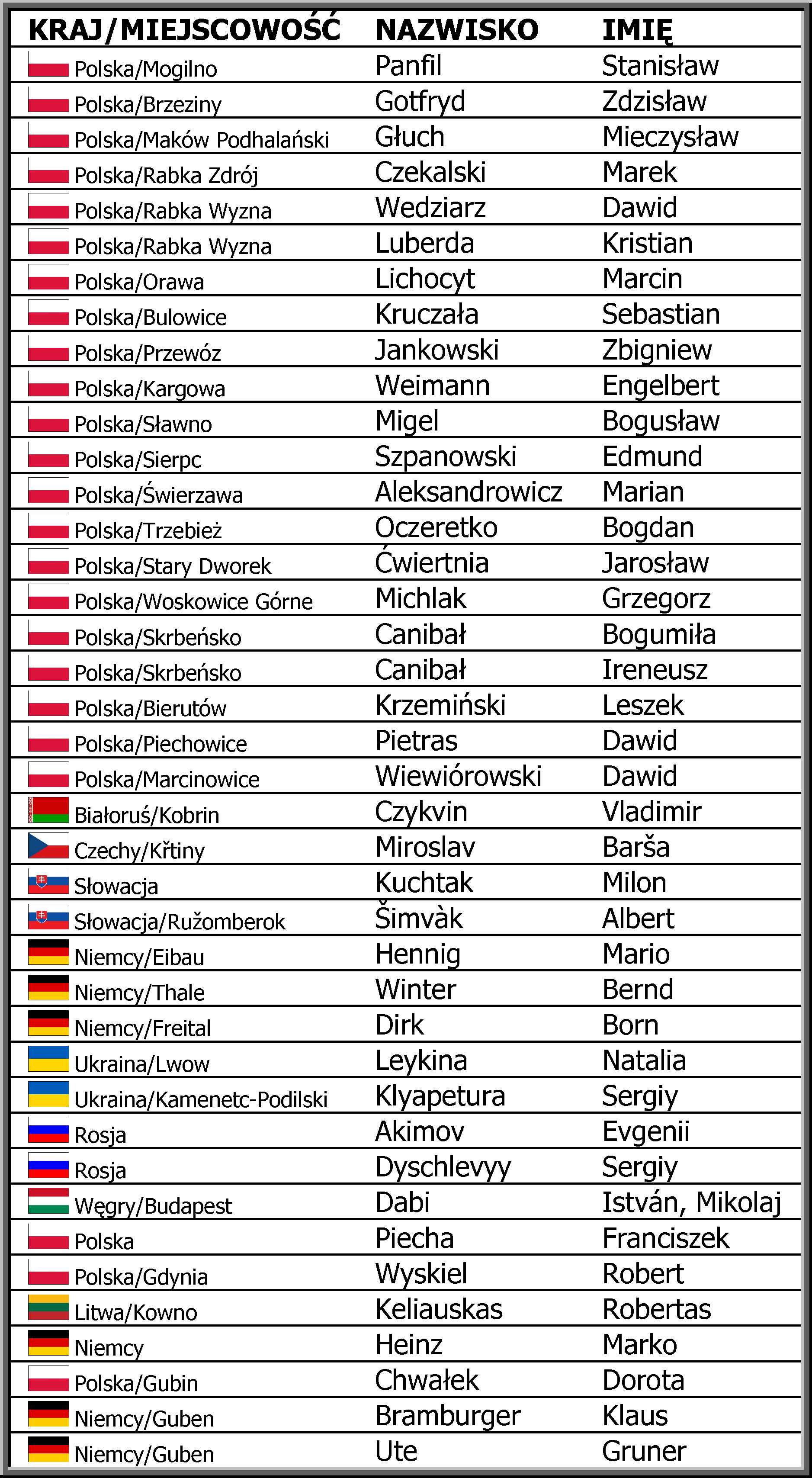 | KRAJ/MIEJSCOWOŚĆ | NAZWISKO | IMIĘ |
|---|---|---|
| Polska/Mogilno | Panfil | Stanisław |
| Polska/Brzeziny | Gotfryd | Zdzisław |
| Polska/Maków Podhalański | Głuch | Mieczysław |
| Polska/Rabka Zdrój | Czekalski | Marek |
| Polska/Rabka Wyzna | Wedziarz | Dawid |
| Polska/Rabka Wyzna | Luberda | Kristian |
| Polska/Orawa | Lichocyt | Marcin |
| Polska/Bulowice | Kruczała | Sebastian |
| Polska/Przewóz | Jankowski | Zbigniew |
| Polska/Kargowa | Weimann | Engelbert |
| Polska/Sławno | Migel | Bogusław |
| Polska/Sierpc | Szpanowski | Edmund |
| Polska/Świerzawa | Aleksandrowicz | Marian |
| Polska/Trzebież | Oczeretko | Bogdan |
| Polska/Stary Dworek | Ćwiertnia | Jarosław |
| Polska/Woskowice Górne | Michlak | Grzegorz |
| Polska/Skrbeńsko | Canibał | Bogumiła |
| Polska/Skrbeńsko | Canibał | Ireneusz |
| Polska/Bierutów | Krzemiński | Leszek |
| Polska/Piechowice | Pietras | Dawid |
| Polska/Marcinowice | Wiewiórowski | Dawid |
| Białoruś/Kobrin | Czykvin | Vladimir |
| Czechy/Křtiny | Miroslav | Barša |
| Słowacja | Kuchtak | Milon |
| Słowacja/Ružomberok | Šimvàk | Albert |
| Niemcy/Eibau | Hennig | Mario |
| Niemcy/Thale | Winter | Bernd |
| Niemcy/Freital | Dirk | Born |
| Ukraina/Lwow | Leykina | Natalia |
| Ukraina/Kamenetc-Podilski | Klyapetura | Sergiy |
| Rosja | Akimov | Evgenii |
| Rosja | Dyschlevyy | Sergiy |
| Węgry/Budapest | Dabi | István, Mikolaj |
| Polska | Piecha | Franciszek |
| Polska/Gdynia | Wyskiel | Robert |
| Litwa/Kowno | Keliauskas | Robertas |
| Niemcy | Heinz | Marko |
| Polska/Gubin | Chwałek | Dorota |
| Niemcy/Guben | Bramburger | Klaus |
| Niemcy/Guben | Ute | Gruner |